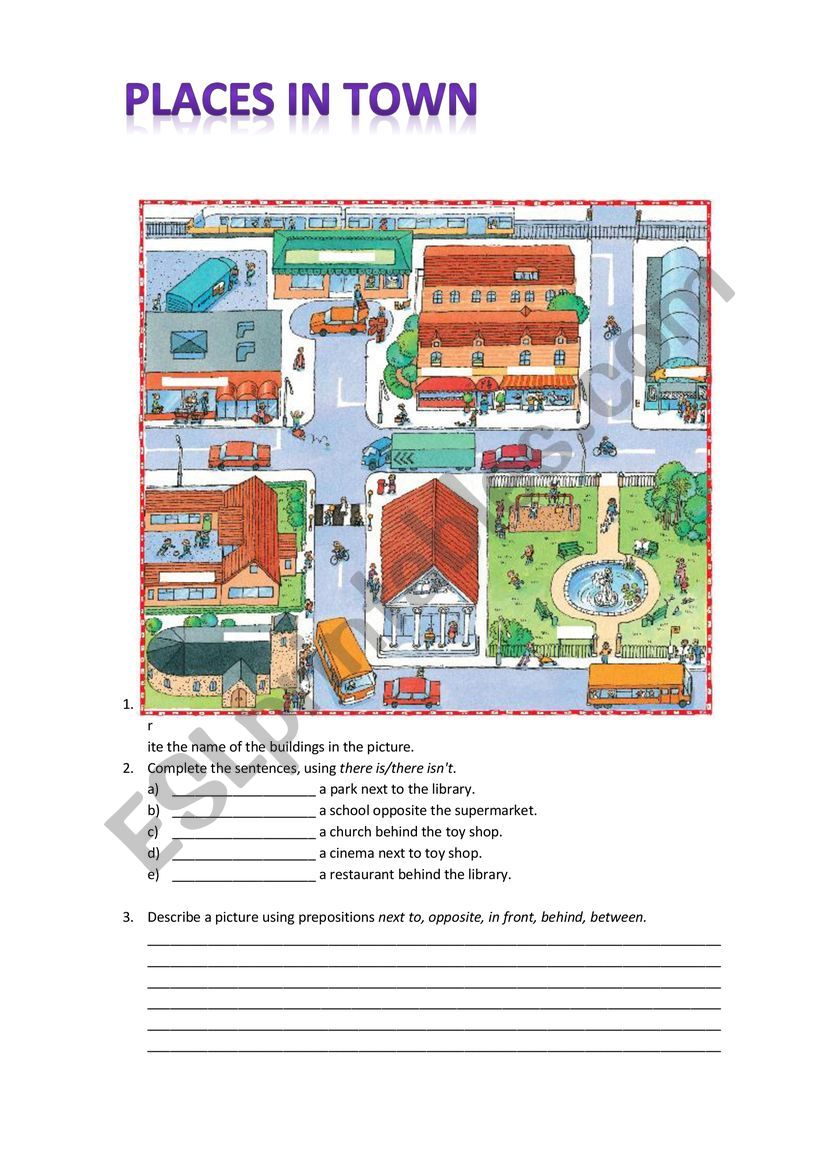 PLACES IN TOWN

1.
r
ite the name of the buildings in the picture.

2. Complete the sentences, using there is/there isn't.
a) ____ a park next to the library.
b) ____ a school opposite the supermarket.
c) ____ a church behind the toy shop.
d) ____ a cinema next to toy shop.
e) ____ a restaurant behind the library.

3. Describe a picture using prepositions next to, opposite, in front, behind, between.
____
____
____
____
____
____

ESLprintables.com